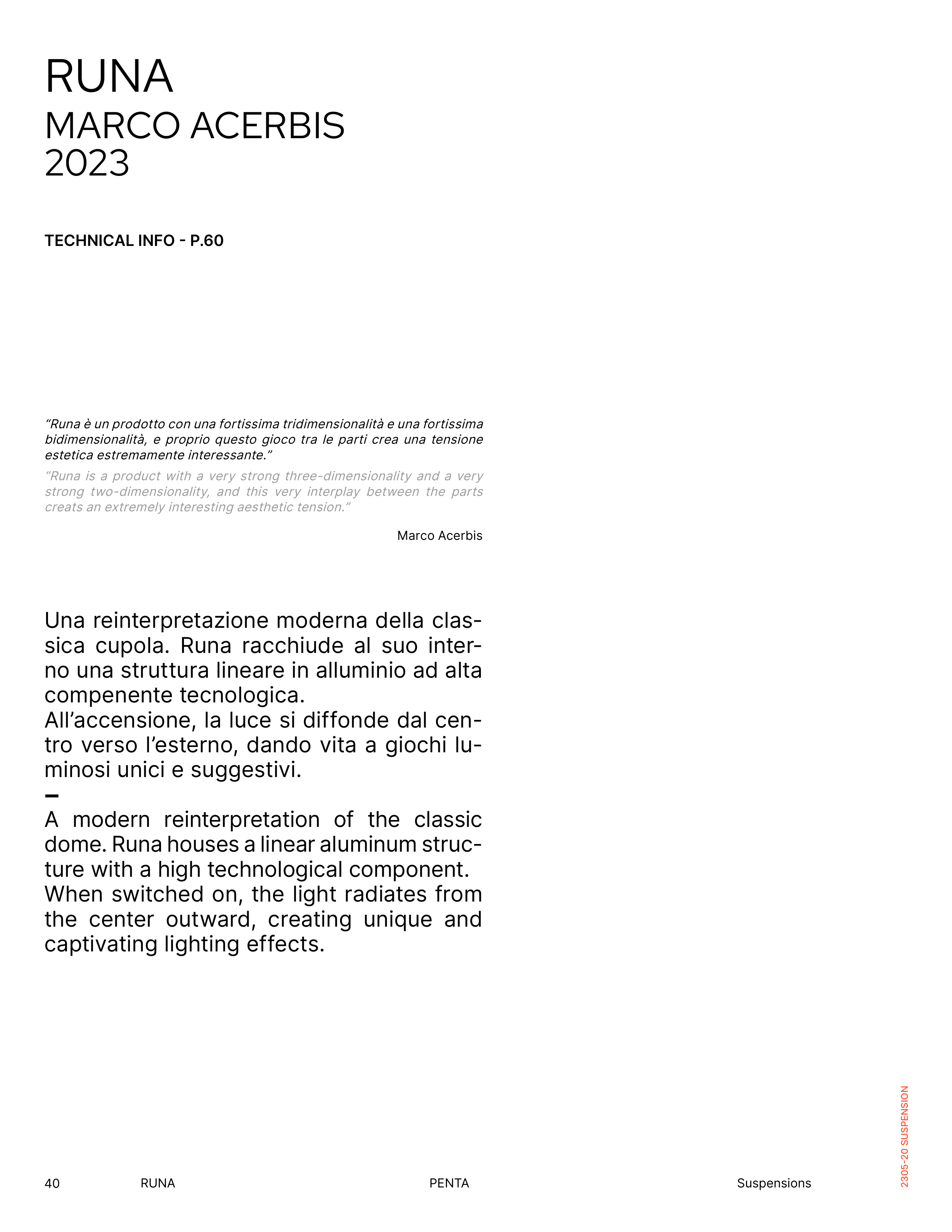 RUNA
MARCO ACERBIS
2023

TECHNICAL INFO - P.60

“Runa è un prodotto con una fortissima tridimensionalità e una fortissima bidimensionalità, e proprio questo gioco tra le parti crea una tensione estetica estremamente interessante.”

“Runa is a product with a very strong three-dimensionality and a very strong two-dimensionality, and this very interplay between the parts creats an extremely interesting aesthetic tension.”

Marco Acerbis

Una reinterpretazione moderna della classica cupola. Runa racchiude al suo interno una struttura lineare in alluminio ad alta compenente tecnologica.
All’accensione, la luce si diffonde dal centro verso l’esterno, dando vita a giochi luminosi unici e suggestivi.
–
A modern reinterpretation of the classic dome. Runa houses a linear aluminum structure with a high technological component.
When switched on, the light radiates from the center outward, creating unique and captivating lighting effects.

2305-20 SUSPENSION

40 RUNA PENTA Suspensions